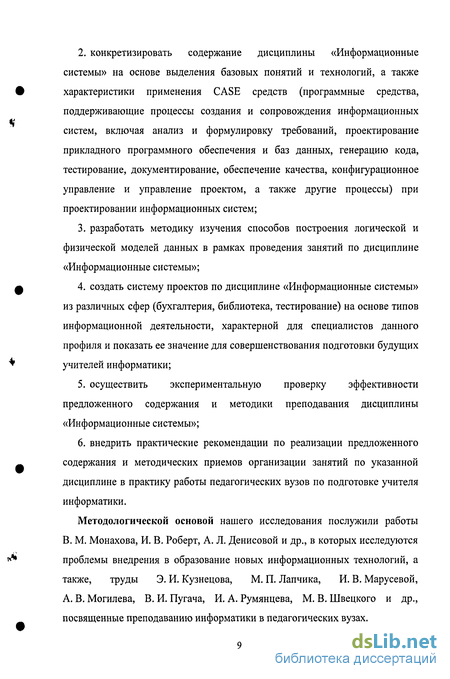 2. конкретизировать содержание дисциплины «Информационные системы» на основе выделения базовых понятий и технологий, а также характеристики применения CASE средств (программные средства, поддерживающие процессы создания и сопровождения информационных систем, включая анализ и формулировку требований, проектирование прикладного программного обеспечения и баз данных, генерацию кода, тестирование, документирование, обеспечение качества, конфигурационное управление и управление проектом, а также другие процессы) при проектировании информационных систем;

3. разработать методику изучения способов построения логической и физической моделей данных в рамках проведения занятий по дисциплине «Информационные системы»;

4. создать систему проектов по дисциплине «Информационные системы» из различных сфер (бухгалтерия, библиотека, тестирование) на основе типов информационной деятельности, характерной для специалистов данного профиля и показать ее значение для совершенствования подготовки будущих учителей информатики;

5. осуществить экспериментальную проверку эффективности предложенного содержания и методики преподавания дисциплины «Информационные системы»;

6. внедрить практические рекомендации по реализации предложенного содержания и методических приемов организации занятий по указанной дисциплине в практику работы педагогических вузов по подготовке учителя информатики.

Методологической основой нашего исследования послужили работы В. М. Монахова, И. В. Роберт, А. Л. Денисовой и др., в которых исследуются проблемы внедрения в образование новых информационных технологий, а также, труды Э. И. Кузнецова, М. П. Лапчика, И. В. Марусевой, А. В. Могилева, В. И. Пугача, И. А. Румянцева, М. В. Швецкого и др., посвященные преподаванию информатики в педагогических вузах.

9

dsLib.net
библиотека диссертаций